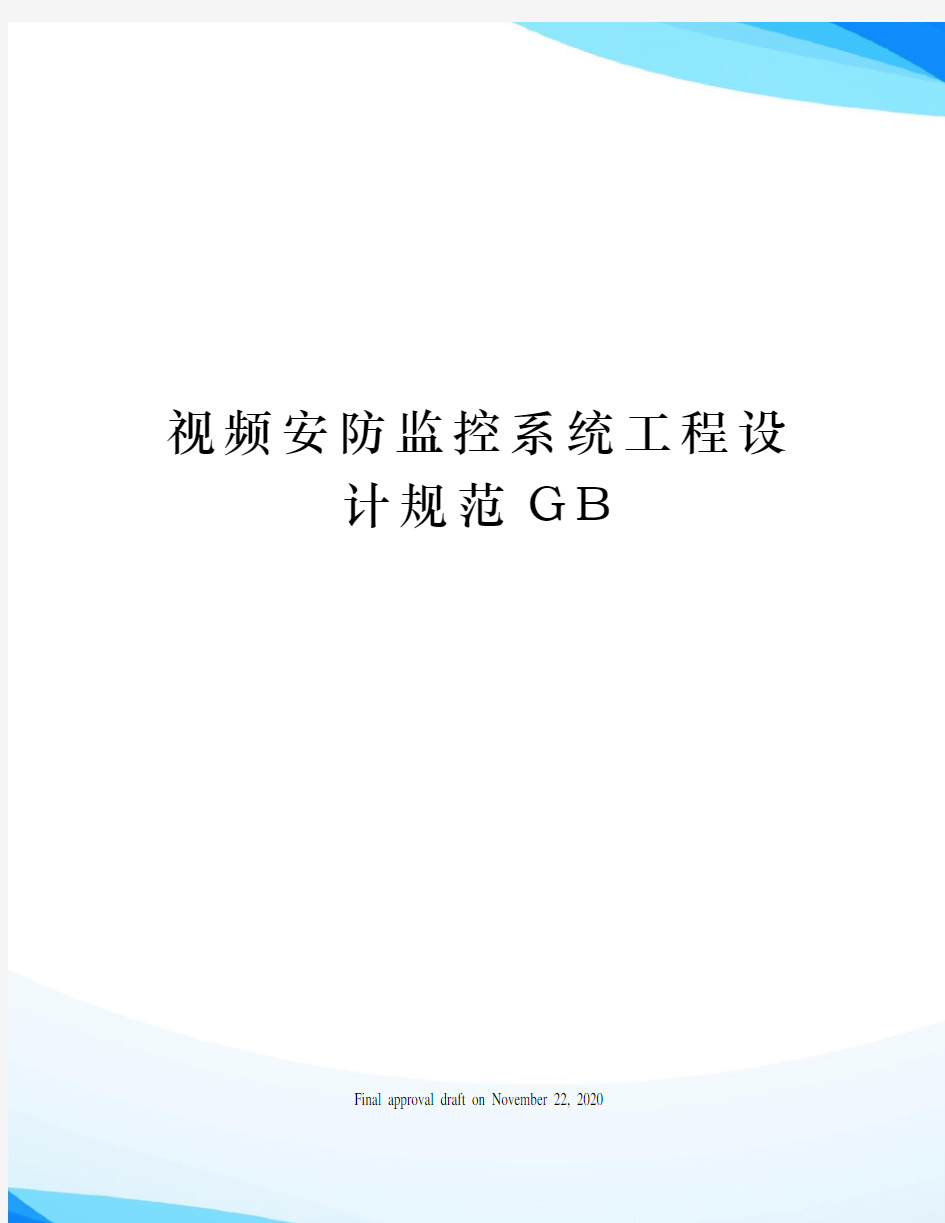 视频安防监控系统工程设计规范GB

Final approval draft on November 22, 2020